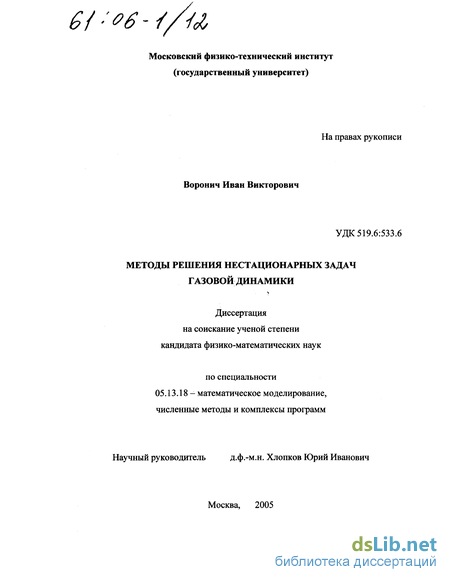 61:06-1/12

Московский физико-технический институт
(государственный университет)

На правах рукописи

Воронич Иван Викторович

УДК 519.6:533.6

МЕТОДЫ РЕШЕНИЯ НЕСТАЦИОНАРНЫХ ЗАДАЧ
ГАЗОВОЙ ДИНАМИКИ

Диссертация
на соискание ученой степени
кандидата физико-математических наук

по специальности
05.13.18 – математическое моделирование,
численные методы и комплексы программ

Научный руководитель д.ф.-м.н. Хлопков Юрий Иванович

Москва, 2005

dsLib.net
библиотека диссертаций